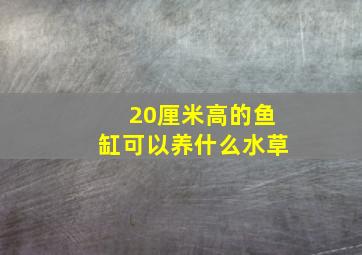 20厘米高的鱼缸可以养什么水草